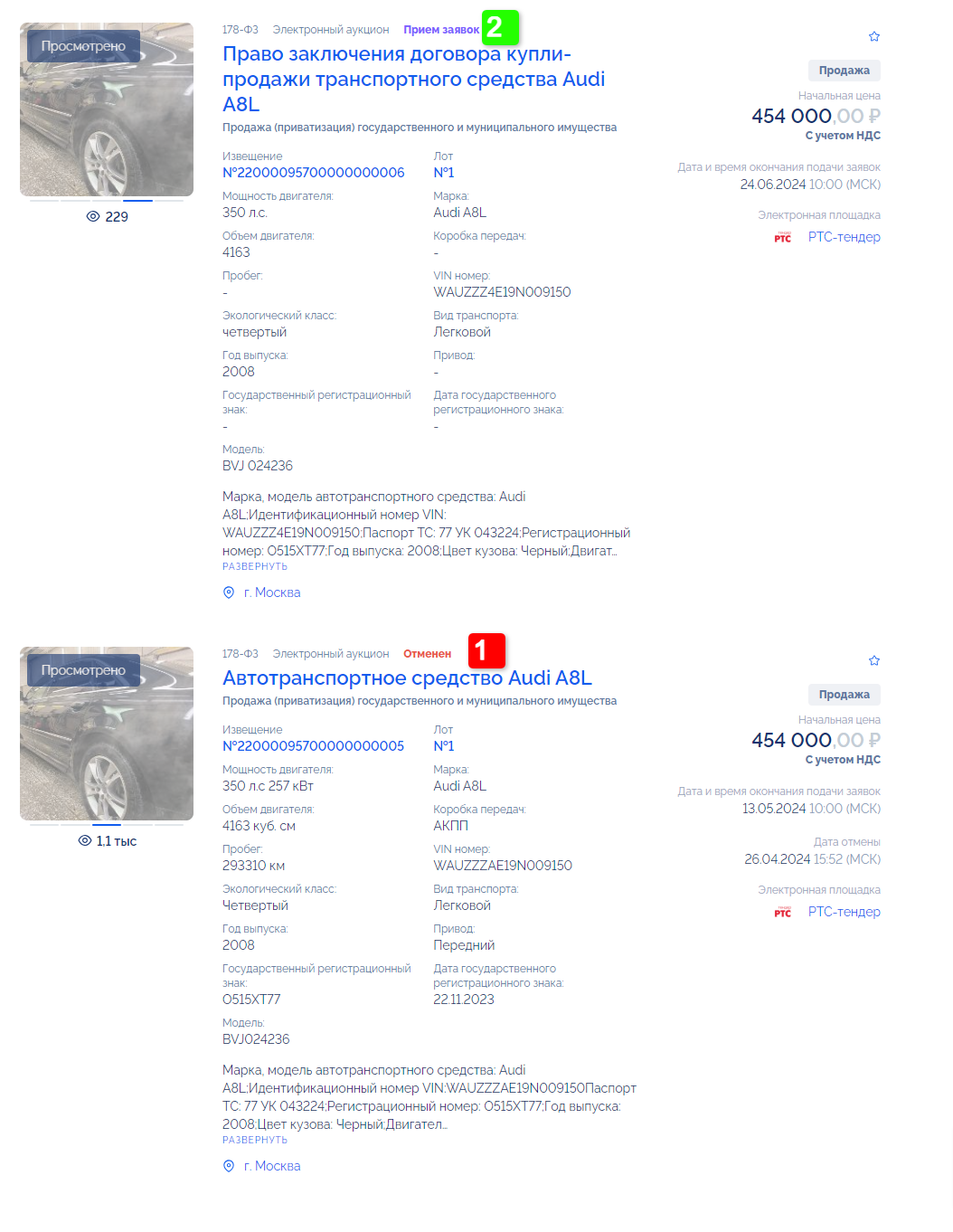 Просмотрено

229

178-ФЗ Электронный аукцион Прием заявок 2

Право заключения договора купли-продажи транспортного средства Audi A8L

Продажа (приватизация) государственного и муниципального имущества

Извещение
№22000095700000000006

Лот
№1

Мощность двигателя:
350 л.с.

Марка:
Audi A8L

Объем двигателя:
4163

Коробка передач:
-

Пробег:
-

VIN номер:
WAUZZZ4E19N009150

Экологический класс:
четвертый

Вид транспорта:
Легковой

Год выпуска:
2008

Привод:
-

Государственный регистрационный знак:
-

Дата государственного регистрационного знака:
-

Модель:
BVJ 024236

Марка, модель автотранспортного средства: Audi A8L;Идентификационный номер VIN: WAUZZZ4E19N009150;Паспорт ТС: 77 УК 043224;Регистрационный номер: О515ХТ77;Год выпуска: 2008;Цвет кузова: Черный;Двигат...
РАЗВЕРНУТЬ

г. Москва

Продажа
Начальная цена
454 000,00 ₽
С учетом НДС

Дата и время окончания подачи заявок
24.06.2024 10:00 (МСК)

Электронная площадка
РТС РТС-тендер

Просмотрено

1.1 тыс

178-ФЗ Электронный аукцион Отменен 1

Автотранспортное средство Audi A8L

Продажа (приватизация) государственного и муниципального имущества

Извещение
№22000095700000000005

Лот
№1

Мощность двигателя:
350 л.с 257 кВт

Марка:
Audi A8L

Объем двигателя:
4163 куб. см

Коробка передач:
АКПП

Пробег:
293310 км

VIN номер:
WAUZZZAE19N009150

Экологический класс:
Четвертый

Вид транспорта:
Легковой

Год выпуска:
2008

Привод:
Передний

Государственный регистрационный знак:
О515ХТ77

Дата государственного регистрационного знака:
22.11.2023

Модель:
BVJ024236

Марка, модель автотранспортного средства: Audi A8L;Идентификационный номер VIN:WAUZZZAE19N009150Паспорт ТС: 77 УК 043224;Регистрационный номер: О515ХТ77;Год выпуска: 2008;Цвет кузова: Черный;Двигател...
РАЗВЕРНУТЬ

г. Москва

Продажа
Начальная цена
454 000,00 ₽
С учетом НДС

Дата и время окончания подачи заявок
13.05.2024 10:00 (МСК)

Дата отмены
26.04.2024 15:52 (МСК)

Электронная площадка
РТС РТС-тендер